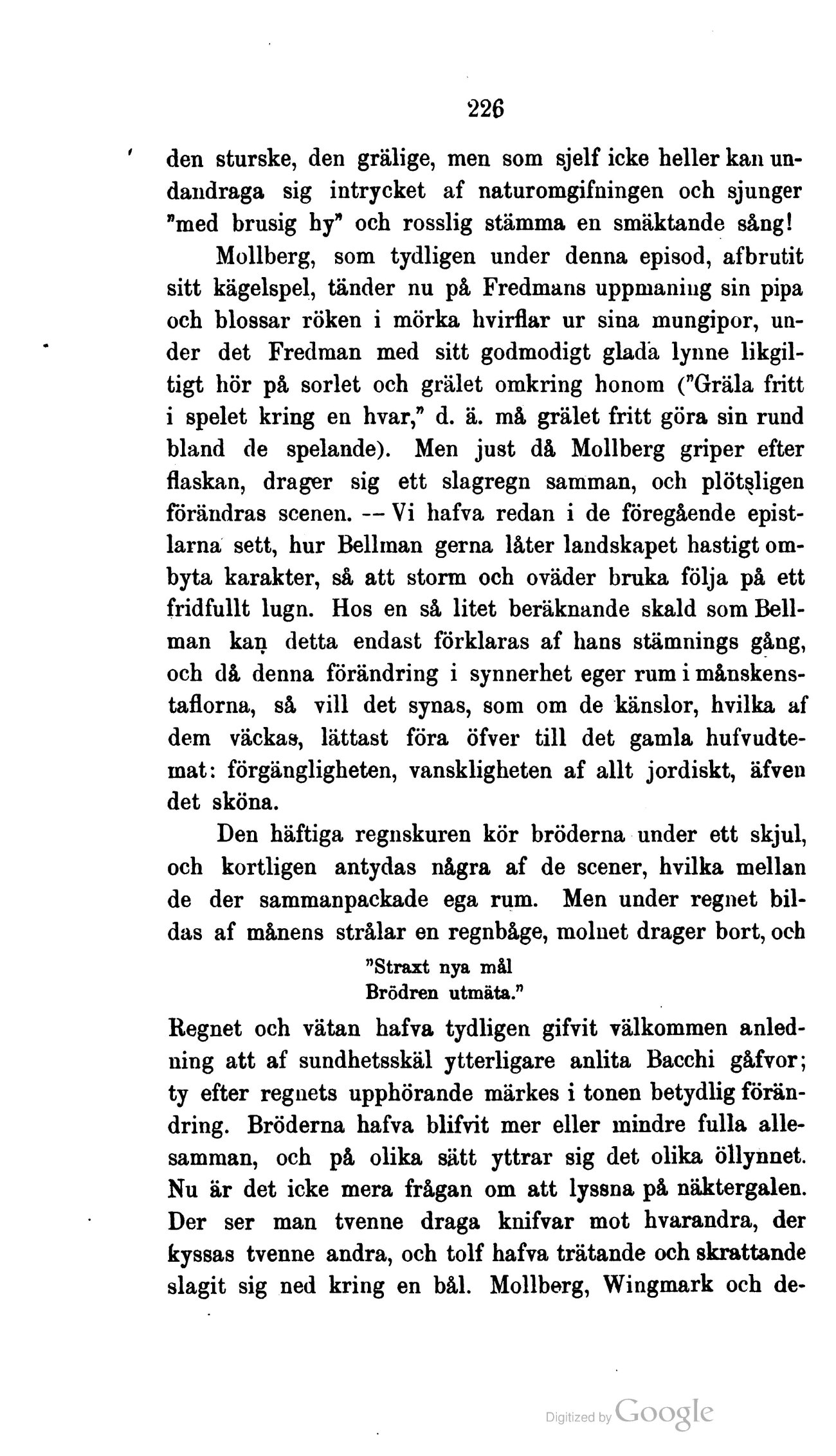 226

den sturske, den grälige, men som sjelf icke heller kan undandraga sig intrycket af naturomgifningen och sjunger "med brusig hy" och rosslig stämma en smäktande sång!

Mollberg, som tydligen under denna episod, afbrutit sitt kägelspel, tänder nu på Fredmans uppmaning sin pipa och blossar röken i mörka hvirflar ur sina mungipor, under det Fredman med sitt godmodigt glada lynne likgiltigt hör på sorlet och grälet omkring honom ("Gräla fritt i spelet kring en hvar," d. ä. må grälet fritt göra sin rund bland de spelande). Men just då Mollberg griper efter flaskan, drager sig ett slagregn samman, och plötsligen förändras scenen. -- Vi hafva redan i de föregående epistlarna sett, hur Bellman gerna låter landskapet hastigt ombyta karakter, så att storm och oväder bruka följa på ett fridfullt lugn. Hos en så litet beräknande skald som Bellman kan detta endast förklaras af hans stämnings gång, och då denna förändring i synnerhet eger rum i månskenstaflorna, så vill det synas, som om de känslor, hvilka af dem väckas, lättast föra öfver till det gamla hufvudtemat: förgängligheten, vanskligheten af allt jordiskt, äfven det sköna.

Den häftiga regnskuren kör bröderna under ett skjul, och kortligen antydas några af de scener, hvilka mellan de der sammanpackade ega rum. Men under regnet bildas af månens strålar en regnbåge, molnet drager bort, och

"Straxt nya mål
Brödren utmäta."

Regnet och vätan hafva tydligen gifvit välkommen anledning att af sundhetsskäl ytterligare anlita Bacchi gåfvor; ty efter regnets upphörande märkes i tonen betydlig förändring. Bröderna hafva blifvit mer eller mindre fulla allesamman, och på olika sätt yttrar sig det olika öllynnet. Nu är det icke mera frågan om att lyssna på näktergalen. Der ser man tvenne draga knifvar mot hvarandra, der kyssas tvenne andra, och tolf hafva trätande och skrattande slagit sig ned kring en bål. Mollberg, Wingmark och de-

Digitized by Google